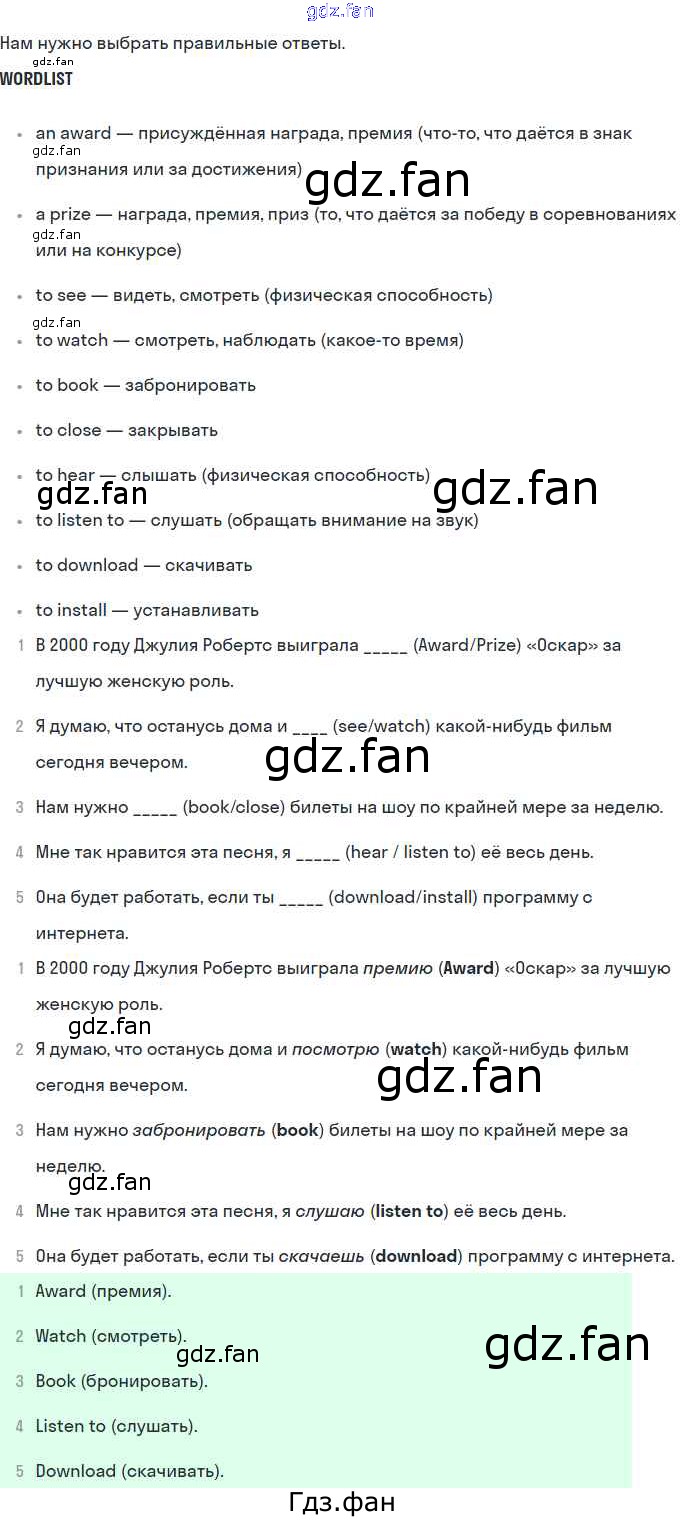 Нам нужно выбрать правильные ответы.

WORDLIST

• an award — присуждённая награда, премия (что-то, что даётся в знак признания или за достижения)

• a prize — награда, премия, приз (то, что даётся за победу в соревнованиях или на конкурсе)

• to see — видеть, смотреть (физическая способность)

• to watch — смотреть, наблюдать (какое-то время)

• to book — забронировать

• to close — закрывать

• to hear — слышать (физическая способность)

• to listen to — слушать (обращать внимание на звук)

• to download — скачивать

• to install — устанавливать

1 В 2000 году Джулия Робертс выиграла ____ (Award/Prize) «Оскар» за лучшую женскую роль.

2 Я думаю, что останусь дома и ____ (see/watch) какой-нибудь фильм сегодня вечером.

3 Нам нужно ____ (book/close) билеты на шоу по крайней мере за неделю.

4 Мне так нравится эта песня, я ____ (hear / listen to) её весь день.

5 Она будет работать, если ты ____ (download/install) программу с интернета.

1 В 2000 году Джулия Робертс выиграла премию (Award) «Оскар» за лучшую женскую роль.

2 Я думаю, что останусь дома и посмотрю (watch) какой-нибудь фильм сегодня вечером.

3 Нам нужно забронировать (book) билеты на шоу по крайней мере за неделю.

4 Мне так нравится эта песня, я слушаю (listen to) её весь день.

5 Она будет работать, если ты скачаешь (download) программу с интернета.

1 Award (премия).

2 Watch (смотреть).

3 Book (бронировать).

4 Listen to (слушать).

5 Download (скачивать).

Гдз.фан

gdz.fan